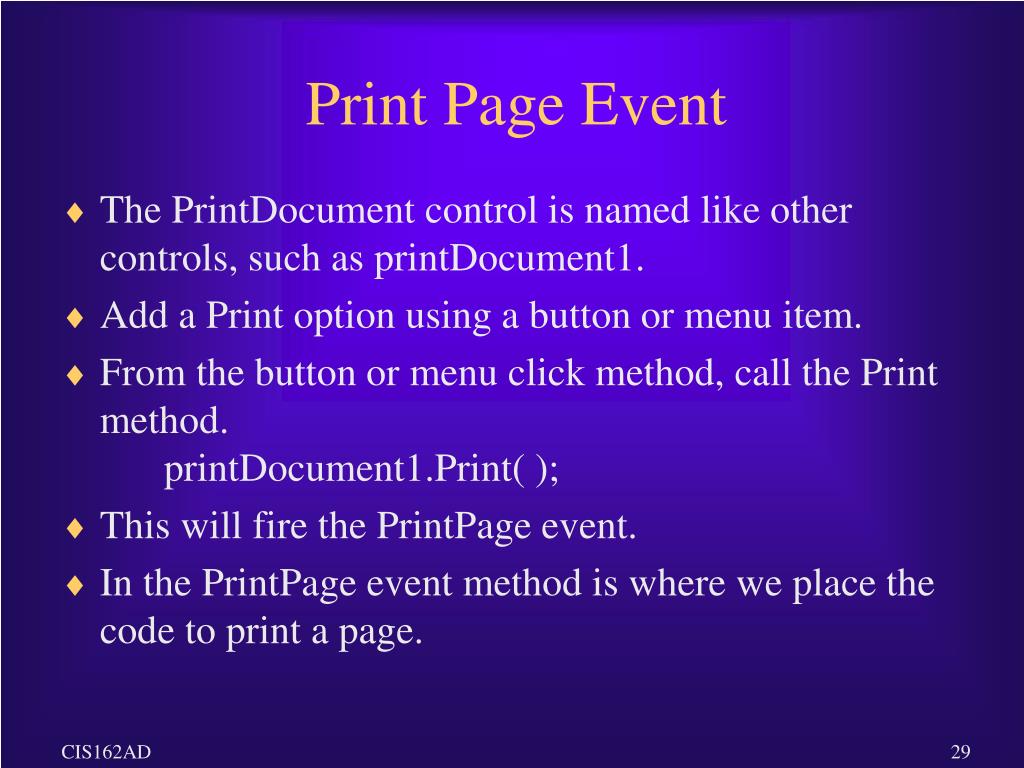 Print Page Event

♦ The PrintDocument control is named like other controls, such as printDocument1.

♦ Add a Print option using a button or menu item.

♦ From the button or menu click method, call the Print method.
printDocument1.Print( );

♦ This will fire the PrintPage event.

♦ In the PrintPage event method is where we place the code to print a page.

CIS162AD

29